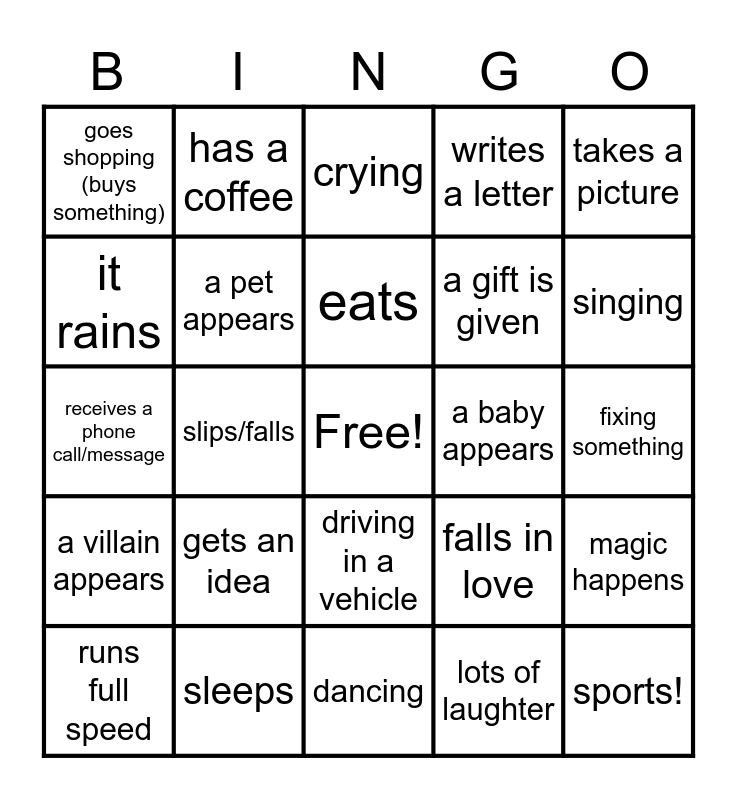 | B | I | N | G | O |
|---|---|---|---|---|
| goes shopping (buys something) | has a coffee | crying | writes a letter | takes a picture |
| it rains | a pet appears | eats | a gift is given | singing |
| receives a phone call/message | slips/falls | Free! | a baby appears | fixing something |
| a villain appears | gets an idea | driving in a vehicle | falls in love | magic happens |
| runs full speed | sleeps | dancing | lots of laughter | sports! |